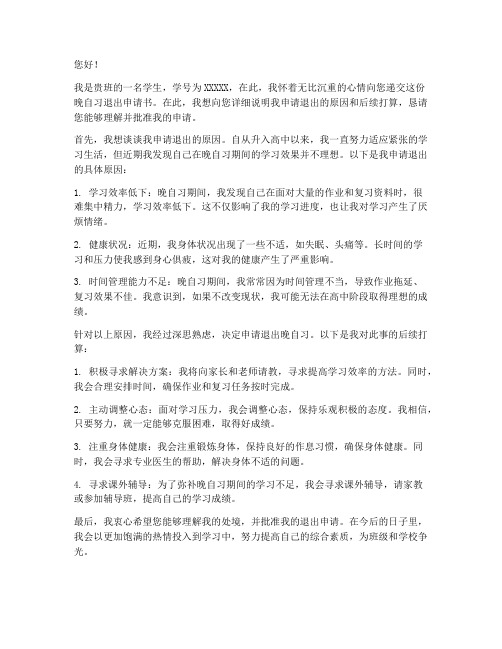 您好！

我是贵班的一名学生，学号为XXXXX，在此，我怀着无比沉重的心情向您递交这份晚自习退出申请书。在此，我想向您详细说明我申请退出的原因和后续打算，恳请您能够理解并批准我的申请。

首先，我想谈谈我申请退出的原因。自从升入高中以来，我一直努力适应紧张的学习生活，但近期我发现自己在晚自习期间的学习效果并不理想。以下是我申请退出的具体原因：

1. 学习效率低下：晚自习期间，我发现自己在面对大量的作业和复习资料时，很难集中精力，学习效率低下。这不仅影响了我的学习进度，也让我对学习产生了厌烦情绪。

2. 健康状况：近期，我身体状况出现了一些不适，如失眠、头痛等。长时间的学习和压力使我感到身心俱疲，这对我的健康产生了严重影响。

3. 时间管理能力不足：晚自习期间，我常常因为时间管理不当，导致作业拖延、复习效果不佳。我意识到，如果不改变现状，我可能无法在高中阶段取得理想的成绩。

针对以上原因，我经过深思熟虑，决定申请退出晚自习。以下是我对此事的后续打算：

1. 积极寻求解决方案：我将向家长和老师请教，寻求提高学习效率的方法。同时，我会合理安排时间，确保作业和复习任务按时完成。

2. 主动调整心态：面对学习压力，我会调整心态，保持乐观积极的态度。我相信，只要努力，就一定能够克服困难，取得好成绩。

3. 注重身体健康：我会注重锻炼身体，保持良好的作息习惯，确保身体健康。同时，我会寻求专业医生的帮助，解决身体不适的问题。

4. 寻求课外辅导：为了弥补晚自习期间的学习不足，我会寻求课外辅导，请家教或参加辅导班，提高自己的学习成绩。

最后，我衷心希望您能够理解我的处境，并批准我的退出申请。在今后的日子里，我会以更加饱满的热情投入到学习中，努力提高自己的综合素质，为班级和学校争光。